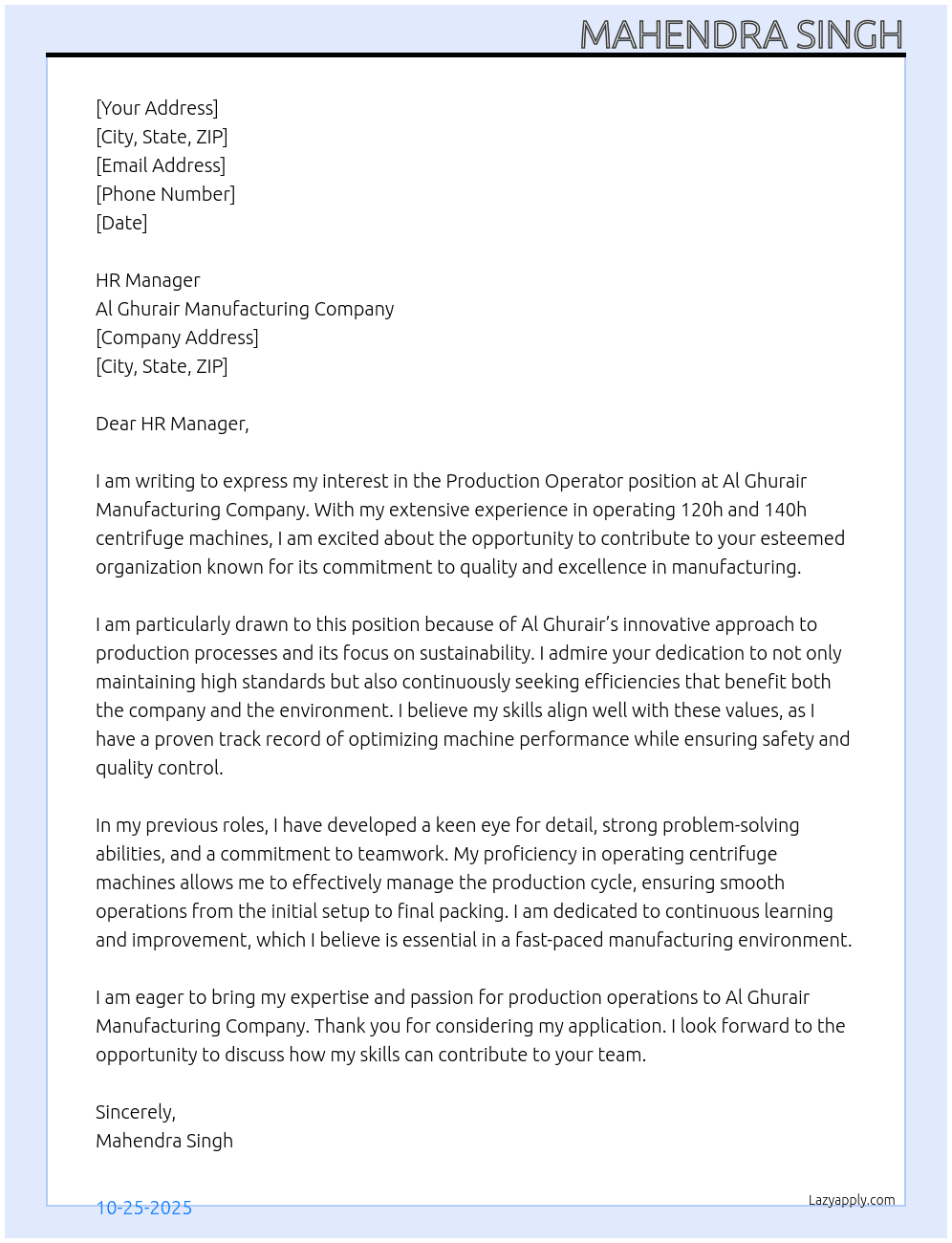 MAHENDRA SINGH

[Your Address]
[City, State, ZIP]
[Email Address]
[Phone Number]
[Date]

HR Manager
Al Ghurair Manufacturing Company
[Company Address]
[City, State, ZIP]

Dear HR Manager,

I am writing to express my interest in the Production Operator position at Al Ghurair Manufacturing Company. With my extensive experience in operating 120h and 140h centrifuge machines, I am excited about the opportunity to contribute to your esteemed organization known for its commitment to quality and excellence in manufacturing.

I am particularly drawn to this position because of Al Ghurair's innovative approach to production processes and its focus on sustainability. I admire your dedication to not only maintaining high standards but also continuously seeking efficiencies that benefit both the company and the environment. I believe my skills align well with these values, as I have a proven track record of optimizing machine performance while ensuring safety and quality control.

In my previous roles, I have developed a keen eye for detail, strong problem-solving abilities, and a commitment to teamwork. My proficiency in operating centrifuge machines allows me to effectively manage the production cycle, ensuring smooth operations from the initial setup to final packing. I am dedicated to continuous learning and improvement, which I believe is essential in a fast-paced manufacturing environment.

I am eager to bring my expertise and passion for production operations to Al Ghurair Manufacturing Company. Thank you for considering my application. I look forward to the opportunity to discuss how my skills can contribute to your team.

Sincerely,
Mahendra Singh

10-25-2025

Lazyapply.com